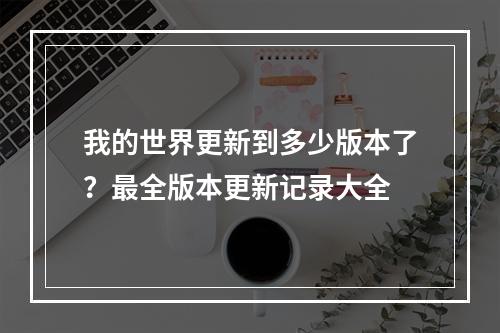 我的世界更新到多少版本了？最全版本更新记录大全